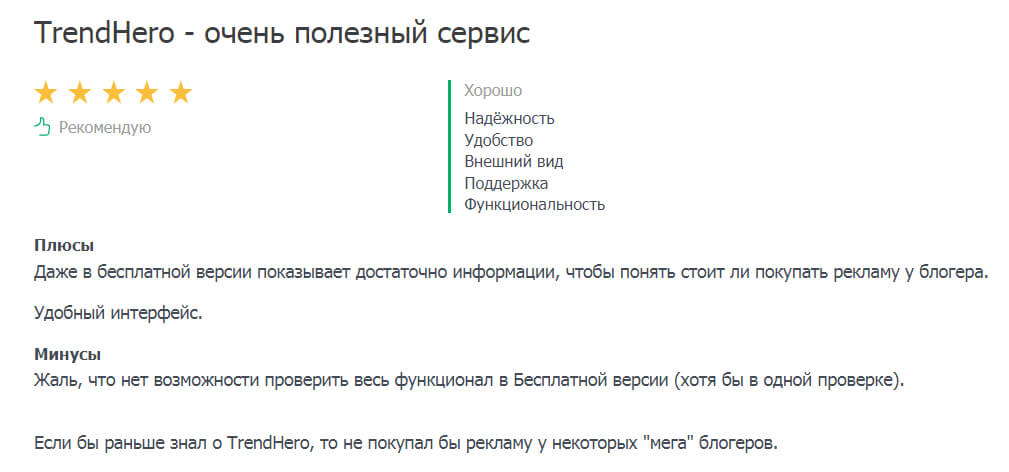 TrendHero - очень полезный сервис

Рекомендую

Хорошо
Надёжность
Удобство
Внешний вид
Поддержка
Функциональность

Плюсы
Даже в бесплатной версии показывает достаточно информации, чтобы понять стоит ли покупать рекламу у блогера.

Удобный интерфейс.

Минусы
Жаль, что нет возможности проверить весь функционал в Бесплатной версии (хотя бы в одной проверке).

Если бы раньше знал о TrendHero, то не покупал бы рекламу у некоторых "мега" блогеров.